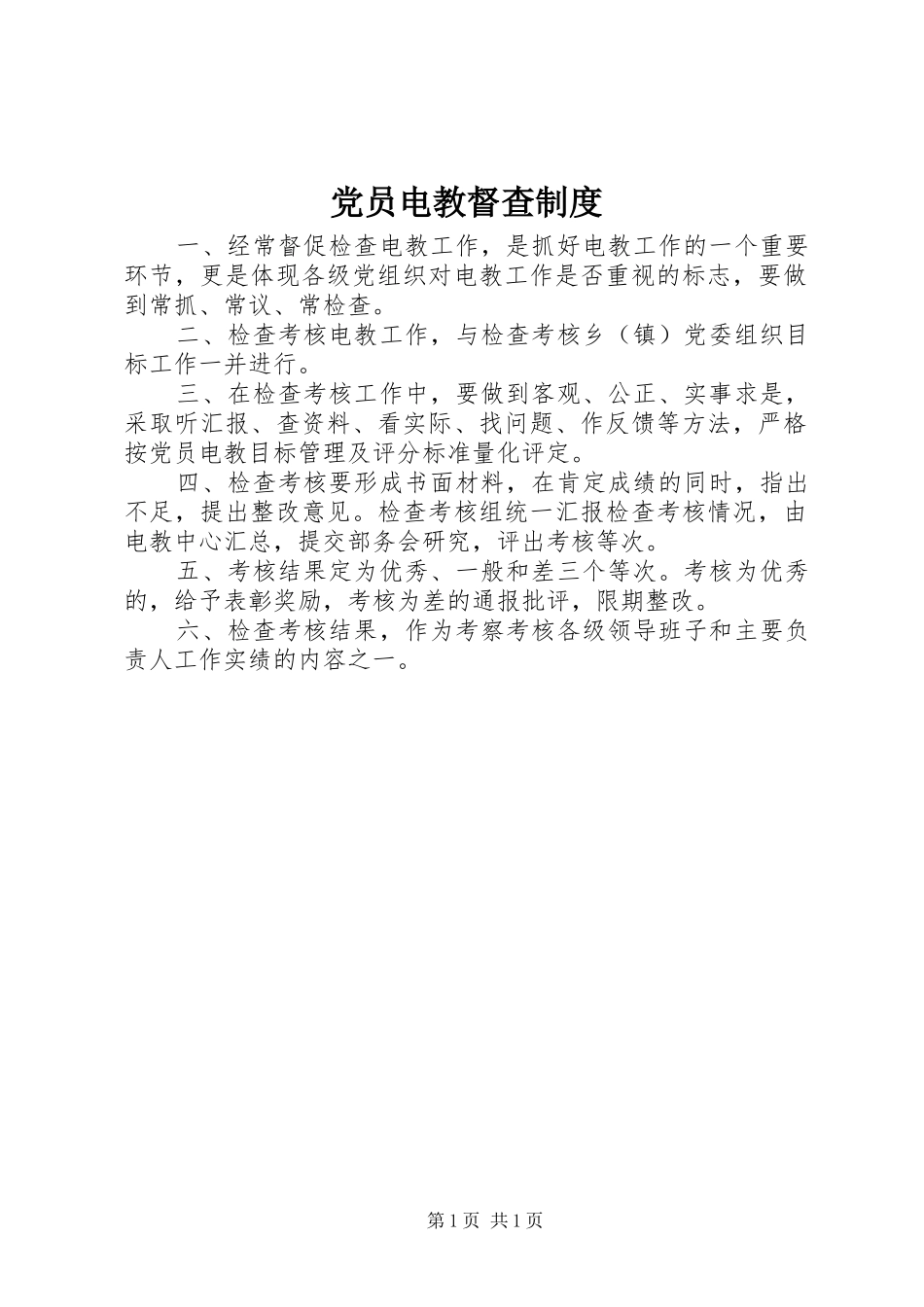 党员电教督查制度

一、经常督促检查电教工作，是抓好电教工作的一个重要环节，更是体现各级党组织对电教工作是否重视的标志，要做到常抓、常议、常检查。

二、检查考核电教工作，与检查考核乡（镇）党委组织目标工作一并进行。

三、在检查考核工作中，要做到客观、公正、实事求是，采取听汇报、查资料、看实际、找问题、作反馈等方法，严格按党员电教目标管理及评分标准量化评定。

四、检查考核要形成书面材料，在肯定成绩的同时，指出不足，提出整改意见。检查考核组统一汇报检查考核情况，由电教中心汇总，提交部务会研究，评出考核等次。

五、考核结果定为优秀、一般和差三个等次。考核为优秀的，给予表彰奖励，考核为差的通报批评，限期整改。

六、检查考核结果，作为考察考核各级领导班子和主要负责人工作实绩的内容之一。

第1页 共1页